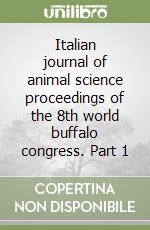 unilibro

Italian journal of animal science proceedings of the 8th world buffalo congress. Part 1

COPERTINA NON DISPONIBILE